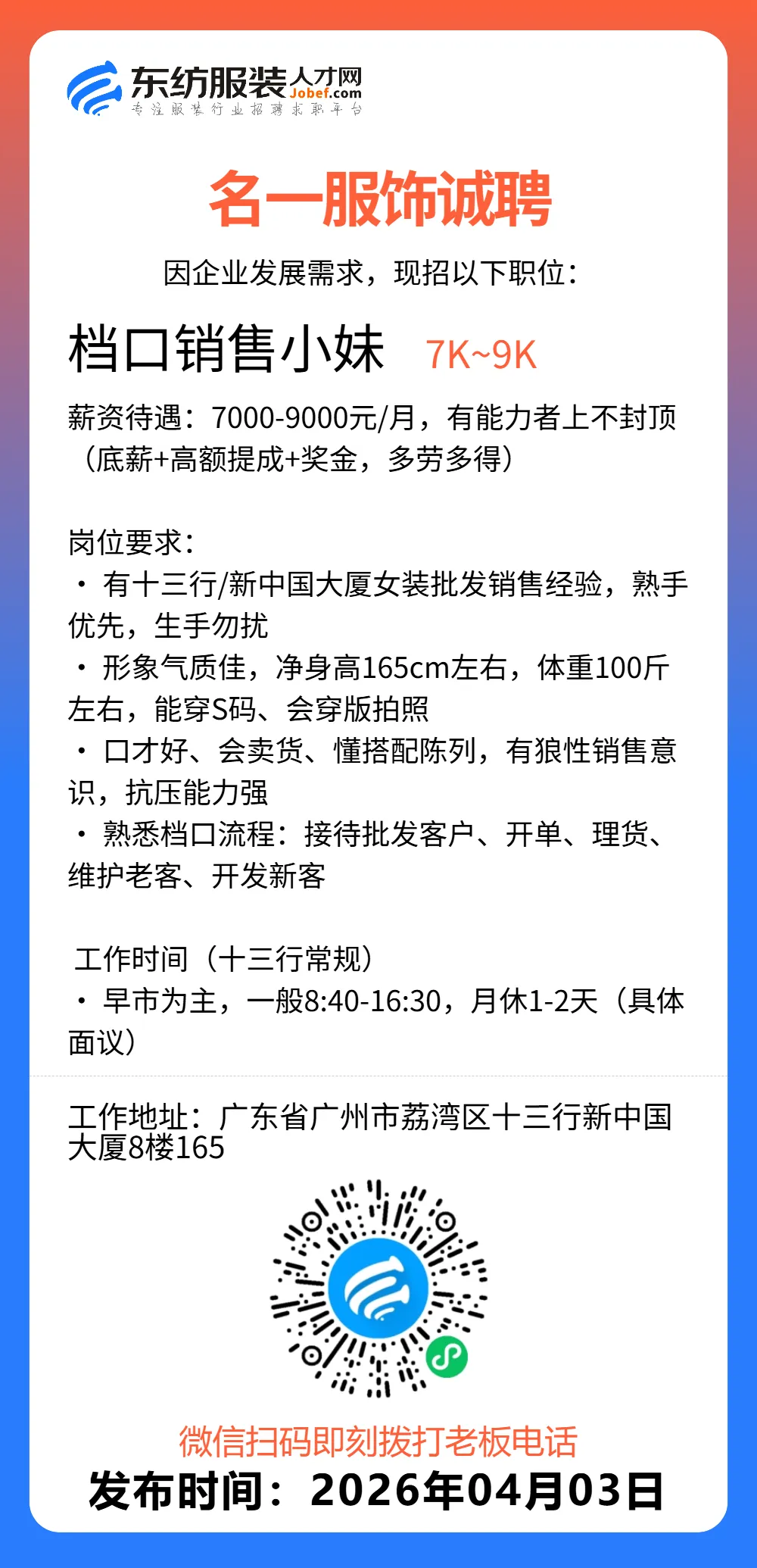 东纺服装人才网
Jobef.com
专注服装行业招聘求职平台

名一服饰诚聘

因企业发展需求，现招以下职位：

档口销售小妹 7K~9K

薪资待遇：7000-9000元/月，有能力者上不封顶（底薪+高额提成+奖金，多劳多得）

岗位要求：
· 有十三行/新中国大厦女装批发销售经验，熟手优先，生手勿扰
· 形象气质佳，净身高165cm左右，体重100斤左右，能穿S码、会穿版拍照
· 口才好、会卖货、懂搭配陈列，有狼性销售意识，抗压能力强
· 熟悉档口流程：接待批发客户、开单、理货、维护老客、开发新客

工作时间（十三行常规）
· 早市为主，一般8:40-16:30，月休1-2天（具体面议）

工作地址：广东省广州市荔湾区十三行新中国大厦8楼165

微信扫码即刻拨打老板电话
发布时间：2026年04月03日